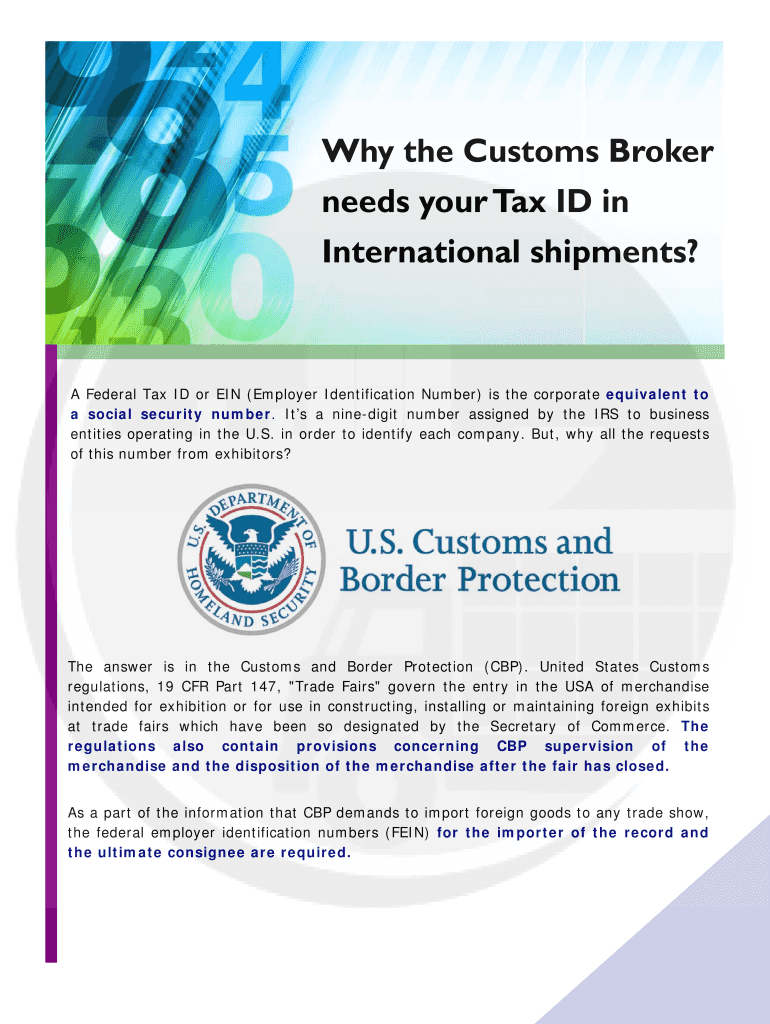 Why the Customs Broker needs your Tax ID in International shipments?

A Federal Tax ID or EIN (Employer Identification Number) is the corporate equivalent to a social security number. It's a nine-digit number assigned by the IRS to business entities operating in the U.S. in order to identify each company. But, why all the requests of this number from exhibitors?

U.S. DEPARTMENT OF HOMELAND SECURITY

U.S. Customs and Border Protection

The answer is in the Customs and Border Protection (CBP). United States Customs regulations, 19 CFR Part 147, "Trade Fairs" govern the entry in the USA of merchandise intended for exhibition or for use in constructing, installing or maintaining foreign exhibits at trade fairs which have been so designated by the Secretary of Commerce. The regulations also contain provisions concerning CBP supervision of the merchandise and the disposition of the merchandise after the fair has closed.

As a part of the information that CBP demands to import foreign goods to any trade show, the federal employer identification numbers (FEIN) for the importer of the record and the ultimate consignee are required.